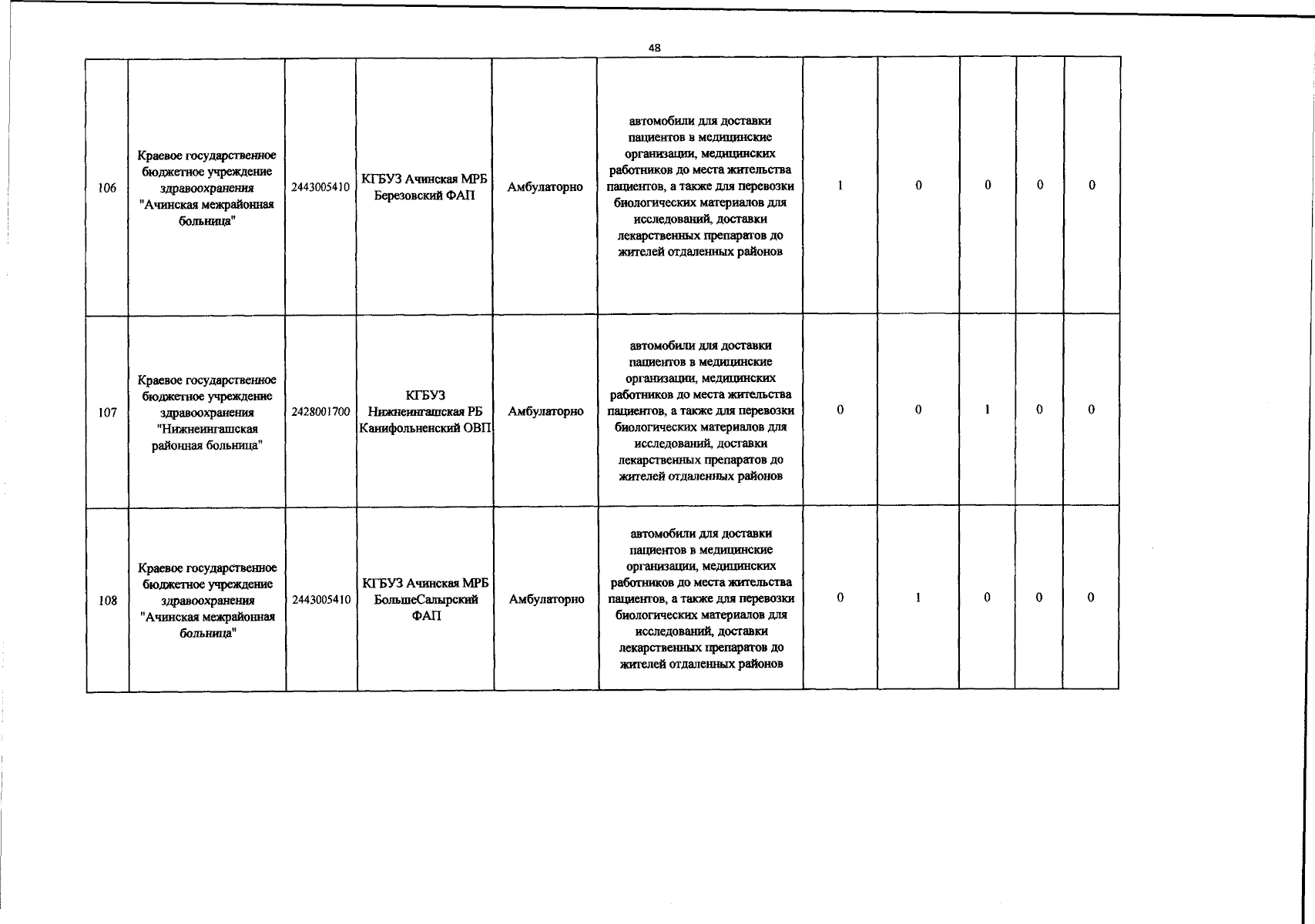 48

| | | | | | | | | | | |
|---|---|---|---|---|---|---|---|---|---|---|
| 106 | Краевое государственное бюджетное учреждение здравоохранения "Ачинская межрайонная больница" | 2443005410 | КГБУЗ Ачинская МРБ Березовский ФАП | Амбулаторно | автомобили для доставки пациентов в медицинские организации, медицинских работников до места жительства пациентов, а также для перевозки биологических материалов для исследований, доставки лекарственных препаратов до жителей отдаленных районов | 1 | 0 | 0 | 0 | 0 |
| 107 | Краевое государственное бюджетное учреждение здравоохранения "Нижнеингашская районная больница" | 2428001700 | КГБУЗ Нижнеингашская РБ Канифольненский ОВП | Амбулаторно | автомобили для доставки пациентов в медицинские организации, медицинских работников до места жительства пациентов, а также для перевозки биологических материалов для исследований, доставки лекарственных препаратов до жителей отдаленных районов | 0 | 0 | 1 | 0 | 0 |
| 108 | Краевое государственное бюджетное учреждение здравоохранения "Ачинская межрайонная больница" | 2443005410 | КГБУЗ Ачинская МРБ БольшеСалырский ФАП | Амбулаторно | автомобили для доставки пациентов в медицинские организации, медицинских работников до места жительства пациентов, а также для перевозки биологических материалов для исследований, доставки лекарственных препаратов до жителей отдаленных районов | 0 | 1 | 0 | 0 | 0 |